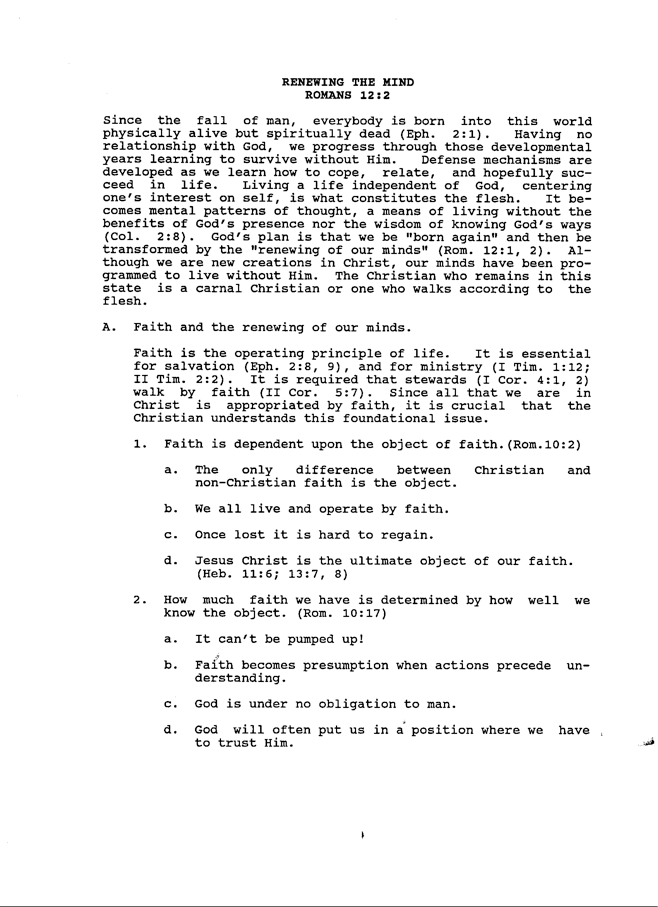 RENEWING THE MIND
ROMANS 12:2

Since the fall of man, everybody is born into this world physically alive but spiritually dead (Eph. 2:1). Having no relationship with God, we progress through those developmental years learning to survive without Him. Defense mechanisms are developed as we learn how to cope, relate, and hopefully succeed in life. Living a life independent of God, centering one's interest on self, is what constitutes the flesh. It becomes mental patterns of thought, a means of living without the benefits of God's presence nor the wisdom of knowing God's ways (Col. 2:8). God's plan is that we be "born again" and then be transformed by the "renewing of our minds" (Rom. 12:1, 2). Although we are new creations in Christ, our minds have been programmed to live without Him. The Christian who remains in this state is a carnal Christian or one who walks according to the flesh.

A. Faith and the renewing of our minds.

Faith is the operating principle of life. It is essential for salvation (Eph. 2:8, 9), and for ministry (I Tim. 1:12; II Tim. 2:2). It is required that stewards (I Cor. 4:1, 2) walk by faith (II Cor. 5:7). Since all that we are in Christ is appropriated by faith, it is crucial that the Christian understands this foundational issue.

1. Faith is dependent upon the object of faith.(Rom.10:2)

a. The only difference between Christian and non-Christian faith is the object.

b. We all live and operate by faith.

c. Once lost it is hard to regain.

d. Jesus Christ is the ultimate object of our faith. (Heb. 11:6; 13:7, 8)

2. How much faith we have is determined by how well we know the object. (Rom. 10:17)

a. It can't be pumped up!

b. Faith becomes presumption when actions precede understanding.

c. God is under no obligation to man.

d. God will often put us in a position where we have to trust Him.